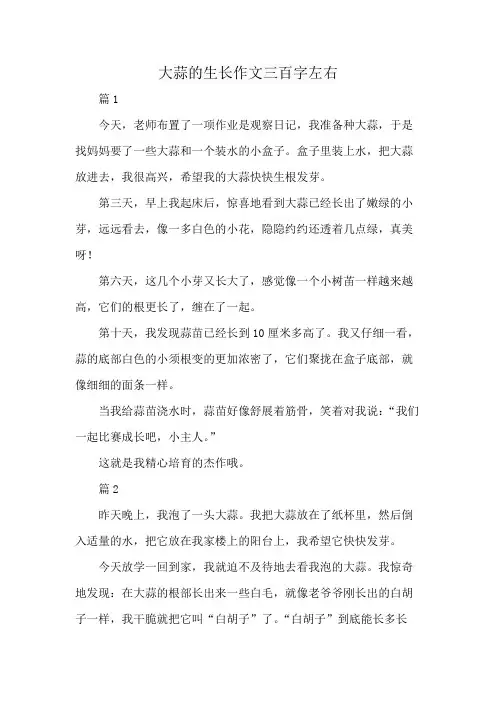 大蒜的生长作文三百字左右

篇 1

今天，老师布置了一项作业是观察日记，我准备种大蒜，于是找妈妈要了一些大蒜和一个装水的小盒子。盒子里装上水，把大蒜放进去，我很高兴，希望我的大蒜快快生根发芽。

第三天，早上我起床后，惊喜地看到大蒜已经长出了嫩绿的小芽，远远看去，像一多白色的小花，隐隐约约还透着几点绿，真美呀！

第六天，这几个小芽又长大了，感觉像一个小树苗一样越来越高，它们的根更长了，缠在了一起。

第十天，我发现蒜苗已经长到 10 厘米多高了。我又仔细一看，蒜的底部白色的小须根变的更加浓密了，它们聚拢在盒子底部，就像细细的面条一样。

当我给蒜苗浇水时，蒜苗好像舒展着筋骨，笑着对我说：“我们一起比赛成长吧，小主人。”

这就是我精心培育的杰作哦。

篇 2

昨天晚上，我泡了一头大蒜。我把大蒜放在了纸杯里，然后倒入适量的水，把它放在我家楼上的阳台上，我希望它快快发芽。

今天放学一回到家，我就迫不及待地去看我泡的大蒜。我惊奇地发现：在大蒜的根部长出来一些白毛，就像老爷爷刚长出的白胡子一样，我干脆就把它叫“白胡子”了。“白胡子”到底能长多长